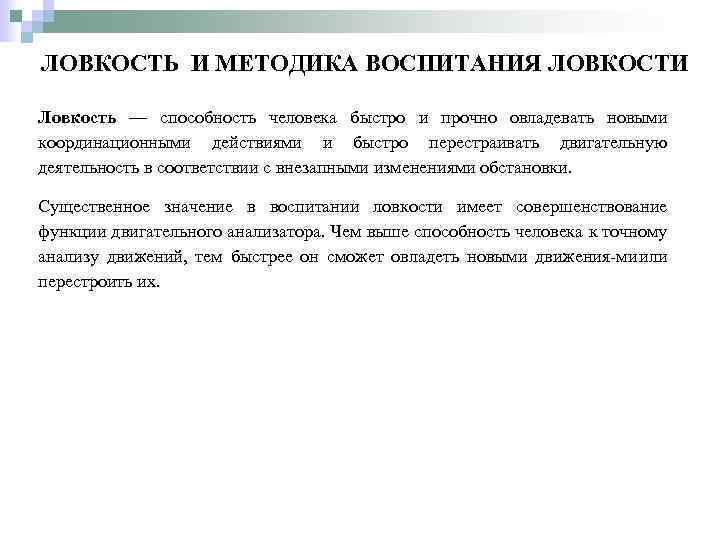 ЛОВКОСТЬ И МЕТОДИКА ВОСПИТАНИЯ ЛОВКОСТИ

Ловкость — способность человека быстро и прочно овладевать новыми координационными действиями и быстро перестраивать двигательную деятельность в соответствии с внезапными изменениями обстановки.

Существенное значение в воспитании ловкости имеет совершенствование функции двигательного анализатора. Чем выше способность человека к точному анализу движений, тем быстрее он сможет овладеть новыми движения-миили перестроить их.